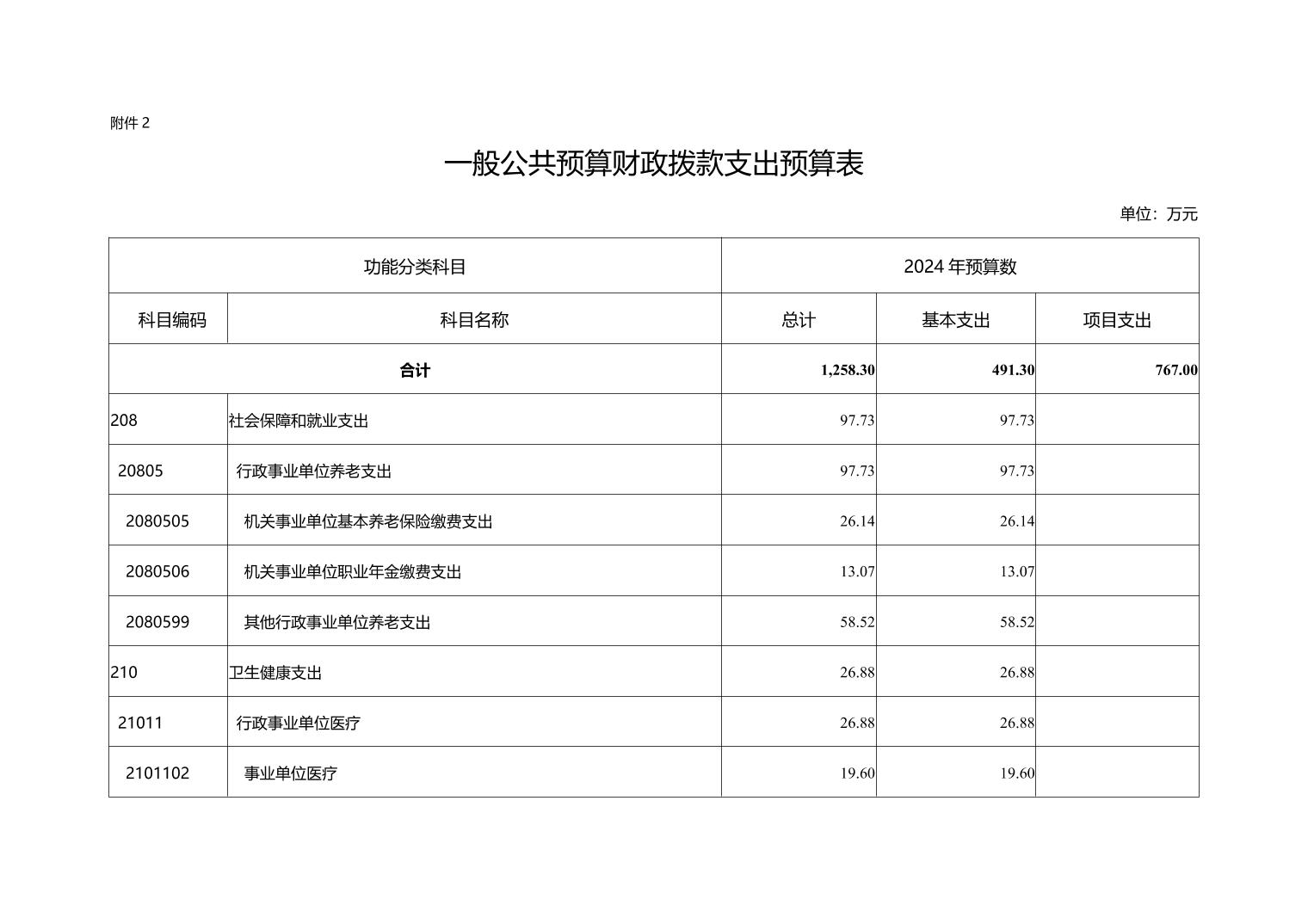 附件 2

一般公共预算财政拨款支出预算表

单位：万元

| 功能分类科目 | | 2024 年预算数 | | |
|---|---|---|---|---|
| 科目编码 | 科目名称 | 总计 | 基本支出 | 项目支出 |
| 合计 | | 1,258.30 | 491.30 | 767.00 |
| 208 | 社会保障和就业支出 | 97.73 | 97.73 | |
| 20805 | 行政事业单位养老支出 | 97.73 | 97.73 | |
| 2080505 | 机关事业单位基本养老保险缴费支出 | 26.14 | 26.14 | |
| 2080506 | 机关事业单位职业年金缴费支出 | 13.07 | 13.07 | |
| 2080599 | 其他行政事业单位养老支出 | 58.52 | 58.52 | |
| 210 | 卫生健康支出 | 26.88 | 26.88 | |
| 21011 | 行政事业单位医疗 | 26.88 | 26.88 | |
| 2101102 | 事业单位医疗 | 19.60 | 19.60 | |